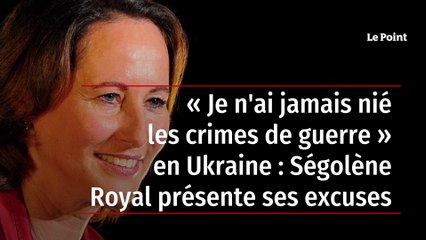 Le Point

« Je n'ai jamais nié les crimes de guerre » en Ukraine : Ségolène Royal présente ses excuses